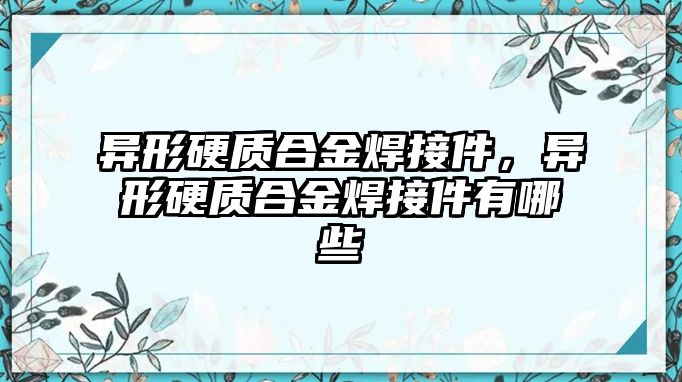 异形硬质合金焊接件，异形硬质合金焊接件有哪些